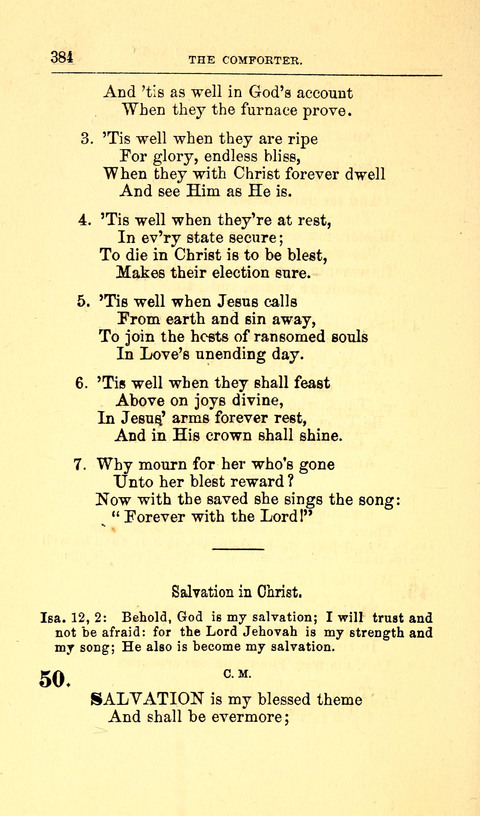 384 THE COMFORTER.

And 'tis as well in God's account
When they the furnace prove.

3. 'Tis well when they are ripe
For glory, endless bliss,
When they with Christ forever dwell
And see Him as He is.

4. 'Tis well when they're at rest,
In ev'ry state secure;
To die in Christ is to be blest,
Makes their election sure.

5. 'Tis well when Jesus calls
From earth and sin away,
To join the hosts of ransomed souls
In Love's unending day.

6. 'Tis well when they shall feast
Above on joys divine,
In Jesus' arms forever rest,
And in His crown shall shine.

7. Why mourn for her who's gone
Unto her blest reward?
Now with the saved she sings the song:
"Forever with the Lord!"

Salvation in Christ.

Isa. 12, 2: Behold, God is my salvation; I will trust and not be afraid: for the Lord Jehovah is my strength and my song; He also is become my salvation.

50. C. M.

SALVATION is my blessed theme
And shall be evermore;